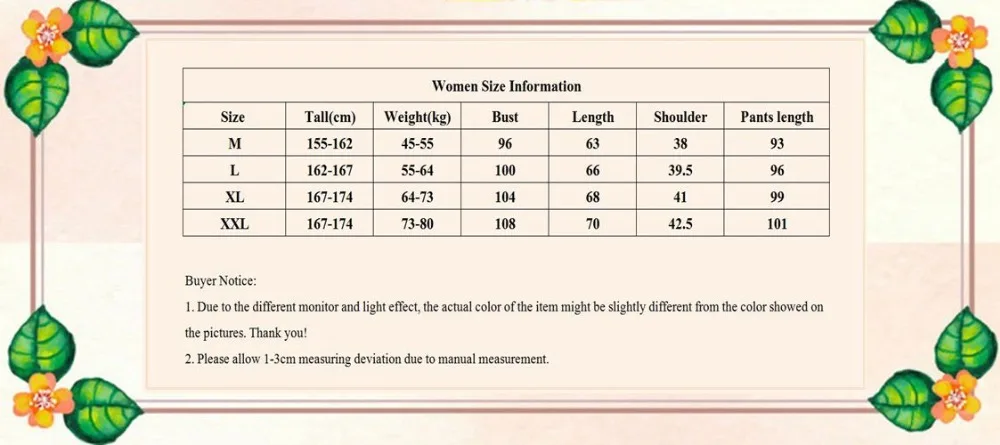 Women Size Information

| Size | Tall(cm) | Weight(kg) | Bust | Length | Shoulder | Pants length |
|---|---|---|---|---|---|---|
| M | 155-162 | 45-55 | 96 | 63 | 38 | 93 |
| L | 162-167 | 55-64 | 100 | 66 | 39.5 | 96 |
| XL | 167-174 | 64-73 | 104 | 68 | 41 | 99 |
| XXL | 167-174 | 73-80 | 108 | 70 | 42.5 | 101 |

Buyer Notice:

1. Due to the different monitor and light effect, the actual color of the item might be slightly different from the color showed on the pictures. Thank you!

2. Please allow 1-3cm measuring deviation due to manual measurement.